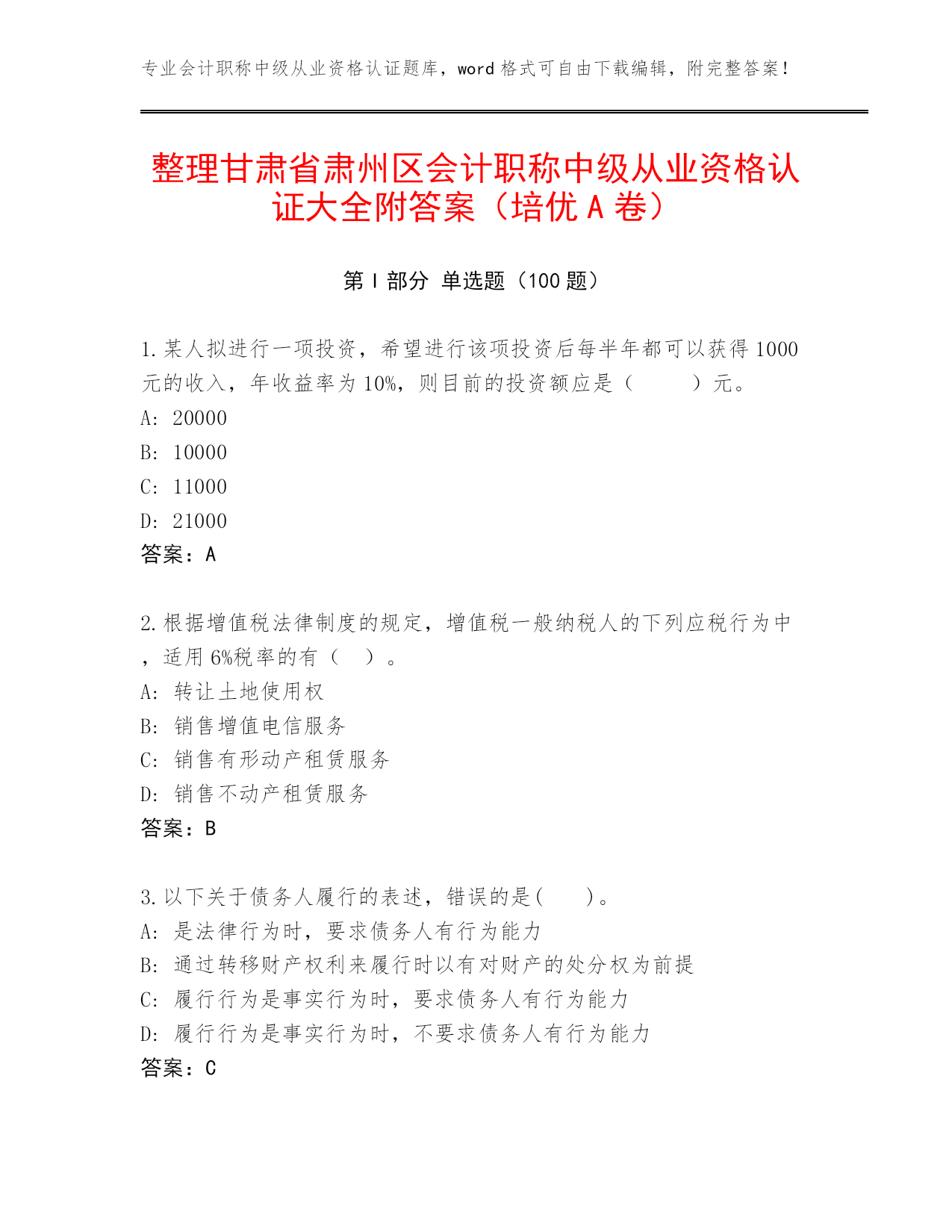 专业会计职称中级从业资格认证题库，word 格式可自由下载编辑，附完整答案！

整理甘肃省肃州区会计职称中级从业资格认证大全附答案（培优 A 卷）

第 I 部分 单选题（100 题）

1.某人拟进行一项投资，希望进行该项投资后每半年都可以获得 1000 元的收入，年收益率为 10%，则目前的投资额应是（　　）元。
A: 20000
B: 10000
C: 11000
D: 21000
答案：A

2.根据增值税法律制度的规定，增值税一般纳税人的下列应税行为中，适用 6%税率的有（　）。
A: 转让土地使用权
B: 销售增值电信服务
C: 销售有形动产租赁服务
D: 销售不动产租赁服务
答案：B

3.以下关于债务人履行的表述，错误的是(　　)。
A: 是法律行为时，要求债务人有行为能力
B: 通过转移财产权利来履行时以有对财产的处分权为前提
C: 履行行为是事实行为时，要求债务人有行为能力
D: 履行行为是事实行为时，不要求债务人有行为能力
答案：C